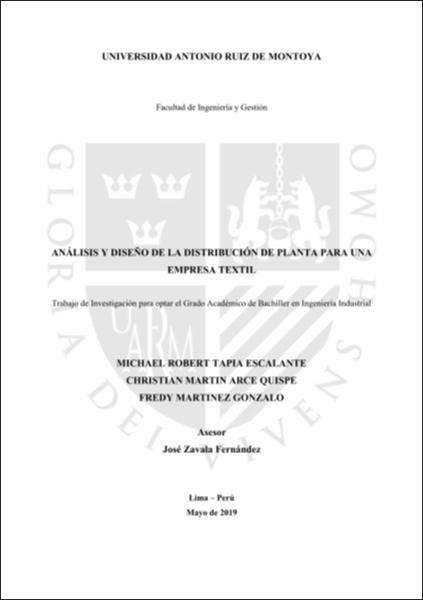 UNIVERSIDAD ANTONIO RUIZ DE MONTOYA

Facultad de Ingeniería y Gestión

ANÁLISIS Y DISEÑO DE LA DISTRIBUCIÓN DE PLANTA PARA UNA EMPRESA TEXTIL

Trabajo de Investigación para optar el Grado Académico de Bachiller en Ingeniería Industrial

MICHAEL ROBERT TAPIA ESCALANTE
CHRISTIAN MARTIN ARCE QUISPE
FREDY MARTINEZ GONZALO

Asesor
José Zavala Fernández

Lima – Perú
Mayo de 2019

GLORIA DEI VIVENS HOMO

UARM